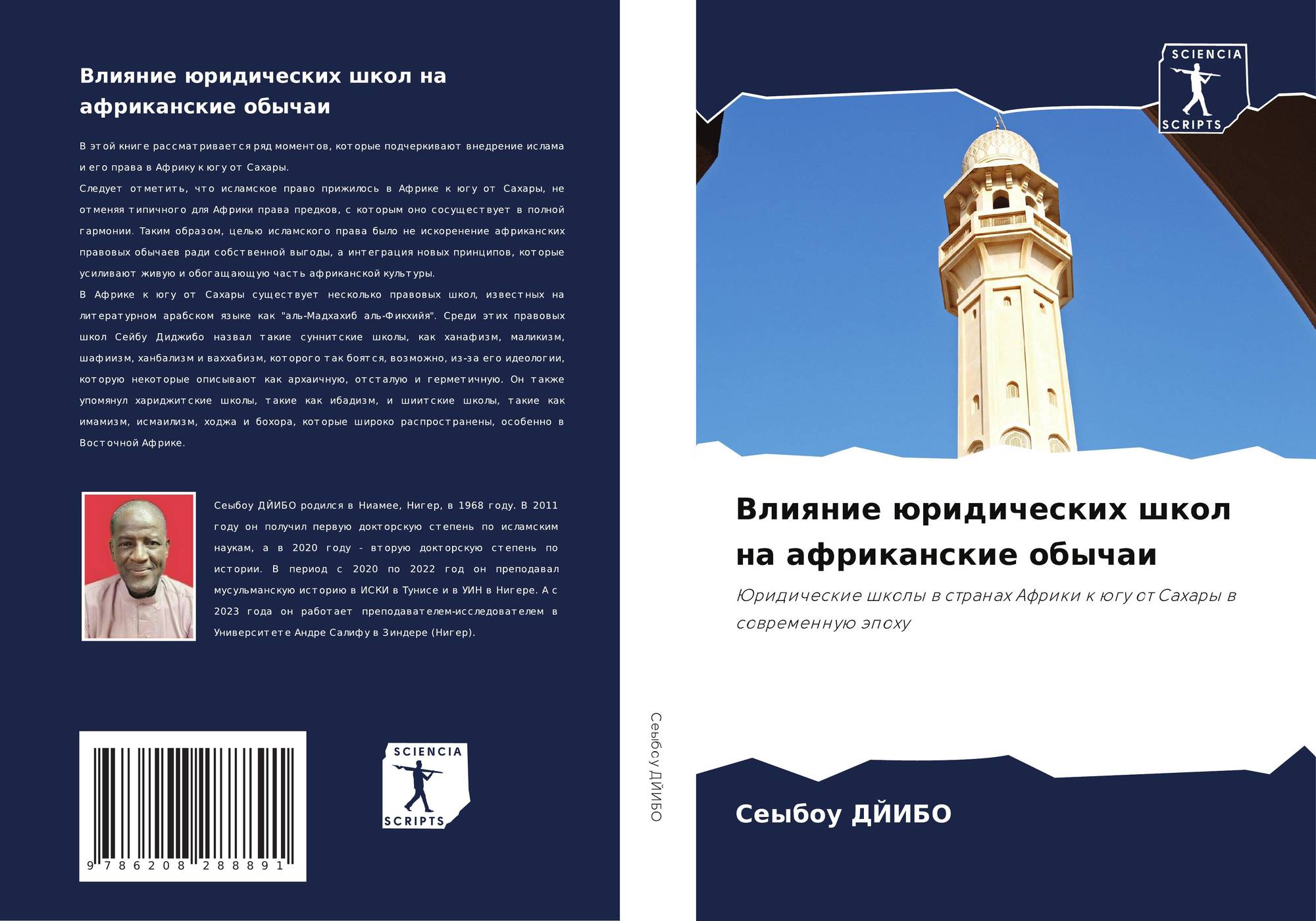 Влияние юридических школ на африканские обычаи

В этой книге рассматривается ряд моментов, которые подчеркивают внедрение ислама и его права в Африку к югу от Сахары.

Следует отметить, что исламское право прижилось в Африке к югу от Сахары, не отменяя типичного для Африки права предков, с которым оно сосуществует в полной гармонии. Таким образом, целью исламского права было не искоренение африканских правовых обычаев ради собственной выгоды, а интеграция новых принципов, которые усиливают живую и обогащающую часть африканской культуры.

В Африке к югу от Сахары существует несколько правовых школ, известных на литературном арабском языке как "аль-Мадхахиб аль-Фикхийя". Среди этих правовых школ Сейбу Диджибо назвал такие суннитские школы, как ханафизм, маликизм, шафиизм, ханбализм и ваххабизм, которого так боятся, возможно, из-за его идеологии, которую некоторые описывают как архаичную, отсталую и герметичную. Он также упомянул хариджитские школы, такие как ибадизм, и шиитские школы, такие как имамизм, исмаилизм, ходжа и бохора, которые широко распространены, особенно в Восточной Африке.

Сеыбоу ДЙИБО родился в Ниамее, Нигер, в 1968 году. В 2011 году он получил первую докторскую степень по исламским наукам, а в 2020 году - вторую докторскую степень по истории. В период с 2020 по 2022 год он преподавал мусульманскую историю в ИСКИ в Тунисе и в УИН в Нигере. А с 2023 года он работает преподавателем-исследователем в Университете Андре Салифу в Зиндере (Нигер).

9 786208 288891

SCIENCIA
SCRIPTS

Сеыбоу ДЙИБО

SCIENCIA
SCRIPTS

Влияние юридических школ на африканские обычаи

Юридические школы в странах Африки к югу от Сахары в современную эпоху

Сеыбоу ДЙИБО